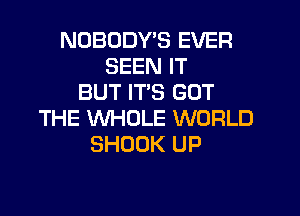 NOBODY'S EVER
SEEN IT
BUT IT'S GOT
THE WHOLE WORLD
SHOOK UP